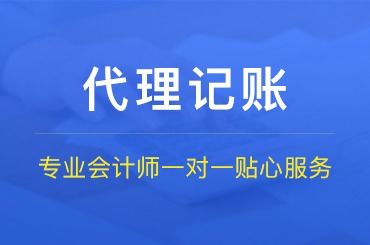 代理记账

专业会计师一对一贴心服务